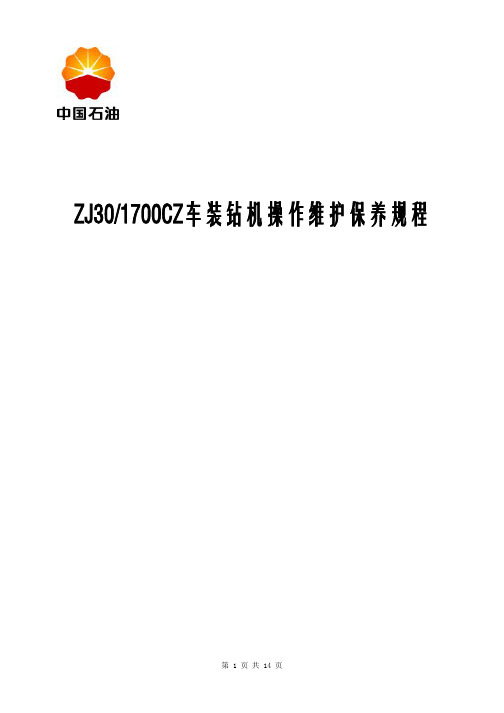 中国石油

ZJ30/1700CZ车装钻机操作维护保养规程

第 1 页 共 14 页